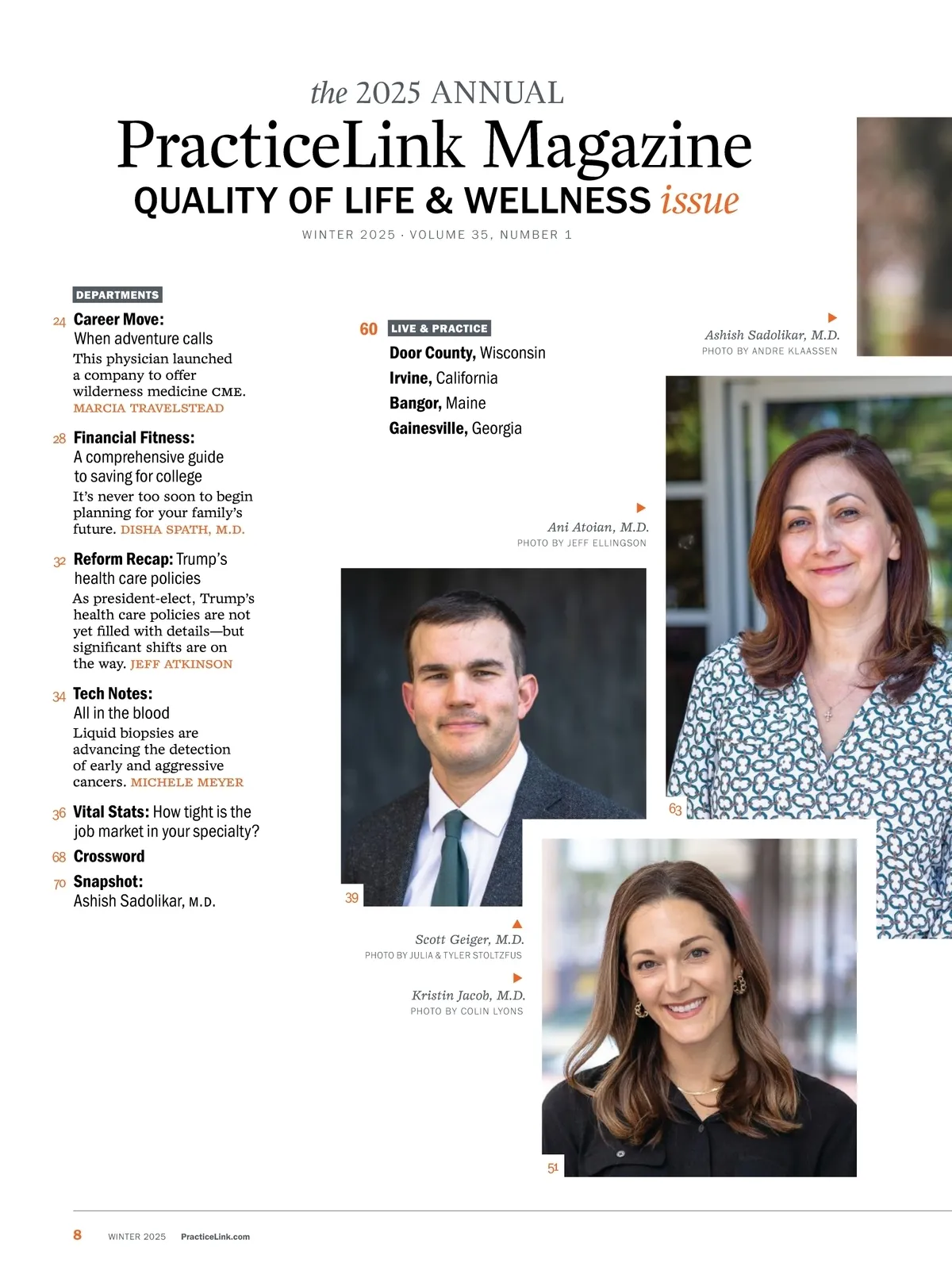 the 2025 ANNUAL
PracticeLink Magazine
QUALITY OF LIFE & WELLNESS issue
WINTER 2025 · VOLUME 35, NUMBER 1

DEPARTMENTS

24 Career Move: When adventure calls
This physician launched a company to offer wilderness medicine CME. MARCIA TRAVELSTEAD

28 Financial Fitness: A comprehensive guide to saving for college
It's never too soon to begin planning for your family's future. DISHA SPATH, M.D.

32 Reform Recap: Trump's health care policies
As president-elect, Trump's health care policies are not yet filled with details—but significant shifts are on the way. JEFF ATKINSON

34 Tech Notes: All in the blood
Liquid biopsies are advancing the detection of early and aggressive cancers. MICHELE MEYER

36 Vital Stats: How tight is the job market in your specialty?

68 Crossword

70 Snapshot: Ashish Sadolikar, M.D.

60 LIVE & PRACTICE
Door County, Wisconsin
Irvine, California
Bangor, Maine
Gainesville, Georgia

Ashish Sadolikar, M.D.
PHOTO BY ANDRE KLAASSEN

Ani Atoian, M.D.
PHOTO BY JEFF ELLINGSON

63

39

Scott Geiger, M.D.
PHOTO BY JULIA & TYLER STOLTZFUS

Kristin Jacob, M.D.
PHOTO BY COLIN LYONS

51

8 WINTER 2025 PracticeLink.com